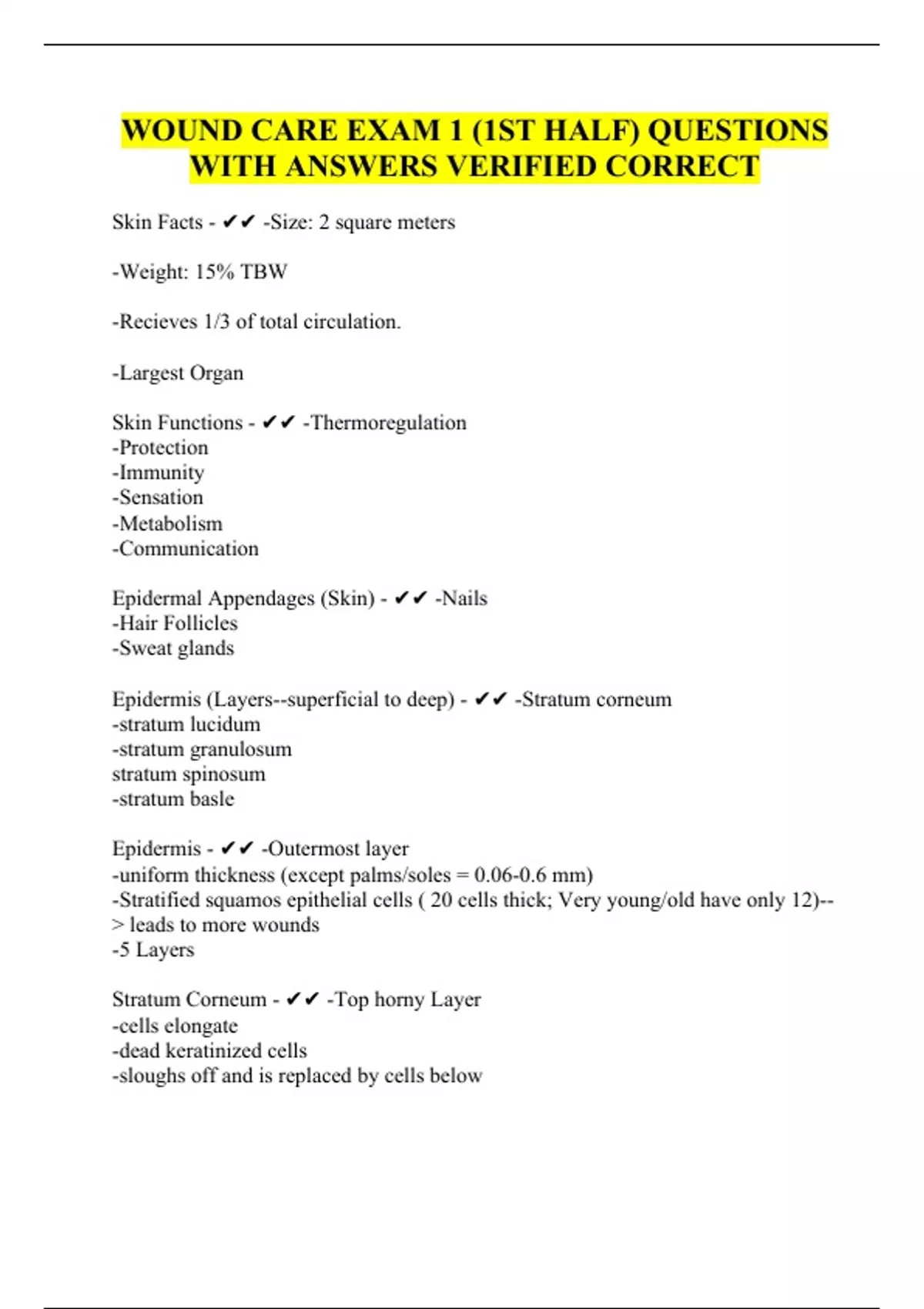 WOUND CARE EXAM 1 (1ST HALF) QUESTIONS WITH ANSWERS VERIFIED CORRECT

Skin Facts - ✔✔ -Size: 2 square meters

-Weight: 15% TBW

-Recieves 1/3 of total circulation.

-Largest Organ

Skin Functions - ✔✔ -Thermoregulation
-Protection
-Immunity
-Sensation
-Metabolism
-Communication

Epidermal Appendages (Skin) - ✔✔ -Nails
-Hair Follicles
-Sweat glands

Epidermis (Layers--superficial to deep) - ✔✔ -Stratum corneum
-stratum lucidum
-stratum granulosum
stratum spinosum
-stratum basle

Epidermis - ✔✔ -Outermost layer
-uniform thickness (except palms/soles = 0.06-0.6 mm)
-Stratified squamos epithelial cells ( 20 cells thick; Very young/old have only 12)--> leads to more wounds
-5 Layers

Stratum Corneum - ✔✔ -Top horny Layer
-cells elongate
-dead keratinized cells
-sloughs off and is replaced by cells below